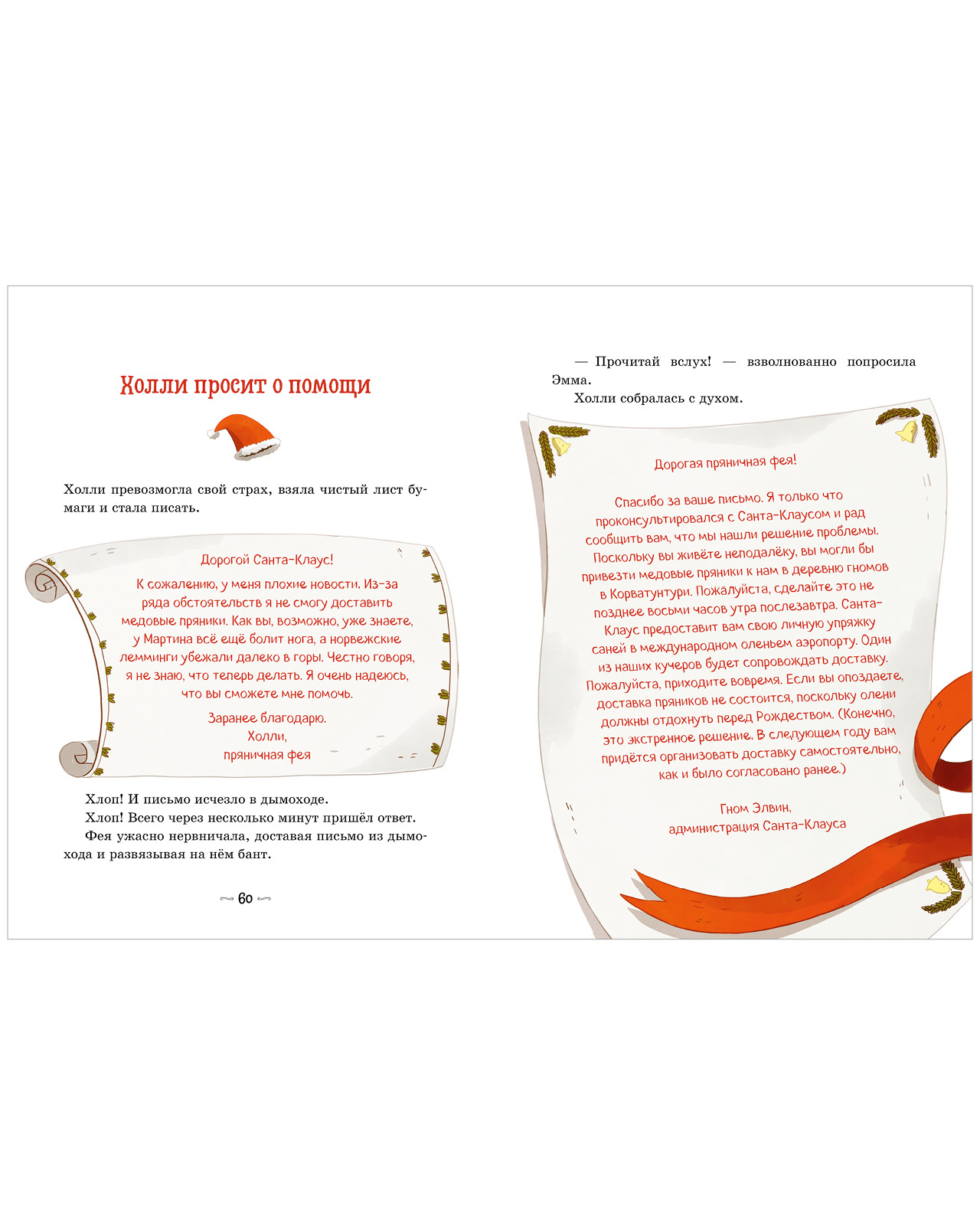 Холли просит о помощи

Холли превозмогла свой страх, взяла чистый лист бумаги и стала писать.

Дорогой Санта-Клаус!

К сожалению, у меня плохие новости. Из-за ряда обстоятельств я не смогу доставить медовые пряники. Как вы, возможно, уже знаете, у Мартина всё ещё болит нога, а норвежские лемминги убежали далеко в горы. Честно говоря, я не знаю, что теперь делать. Я очень надеюсь, что вы сможете мне помочь.

Заранее благодарю.
Холли,
пряничная фея

Хлоп! И письмо исчезло в дымоходе.
Хлоп! Всего через несколько минут пришёл ответ.
Фея ужасно нервничала, доставая письмо из дымохода и развязывая на нём бант.

60

— Прочитай вслух! — взволнованно попросила Эмма.
Холли собралась с духом.

Дорогая пряничная фея!

Спасибо за ваше письмо. Я только что проконсультировался с Санта-Клаусом и рад сообщить вам, что мы нашли решение проблемы. Поскольку вы живёте неподалёку, вы могли бы привезти медовые пряники к нам в деревню гномов в Корватунтури. Пожалуйста, сделайте это не позднее восьми часов утра послезавтра. Санта-Клаус предоставит вам свою личную упряжку саней в международном оленьем аэропорту. Один из наших кучеров будет сопровождать доставку. Пожалуйста, приходите вовремя. Если вы опоздаете, доставка пряников не состоится, поскольку олени должны отдохнуть перед Рождеством. (Конечно, это экстренное решение. В следующем году вам придётся организовать доставку самостоятельно, как и было согласовано ранее.)

Гном Элвин,
администрация Санта-Клауса